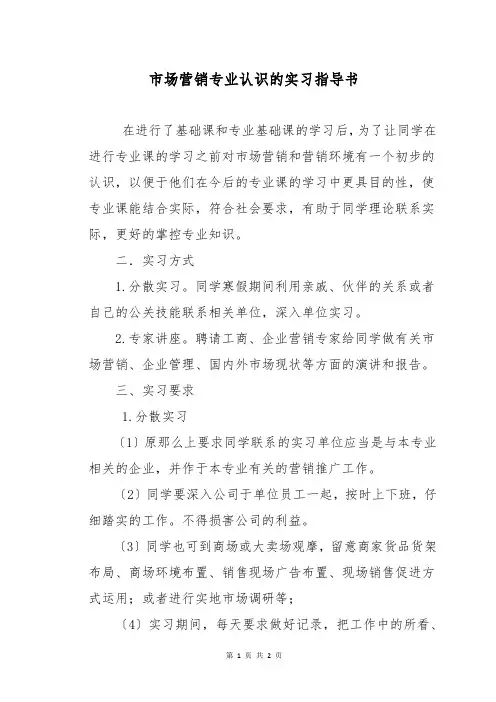 市场营销专业认识的实习指导书

在进行了基础课和专业基础课的学习后，为了让同学在进行专业课的学习之前对市场营销和营销环境有一个初步的认识，以便于他们在今后的专业课的学习中更具目的性，使专业课能结合实际，符合社会要求，有助于同学理论联系实际，更好的掌控专业知识。

二．实习方式

1.分散实习。同学寒假期间利用亲戚、伙伴的关系或者自己的公关技能联系相关单位，深入单位实习。

2.专家讲座。聘请工商、企业营销专家给同学做有关市场营销、企业管理、国内外市场现状等方面的演讲和报告。

三、实习要求

1.分散实习

〔1〕原那么上要求同学联系的实习单位应当是与本专业相关的企业，并作于本专业有关的营销推广工作。

〔2〕同学要深入公司于单位员工一起，按时上下班，仔细踏实的工作。不得损害公司的利益。

〔3〕同学也可到商场或大卖场观摩，留意商家货品货架布局、商场环境布置、销售现场广告布置、现场销售促进方式运用；或者进行实地市场调研等；

〔4〕实习期间，每天要求做好记录，把工作中的所看、

第 1 页 共 2 页